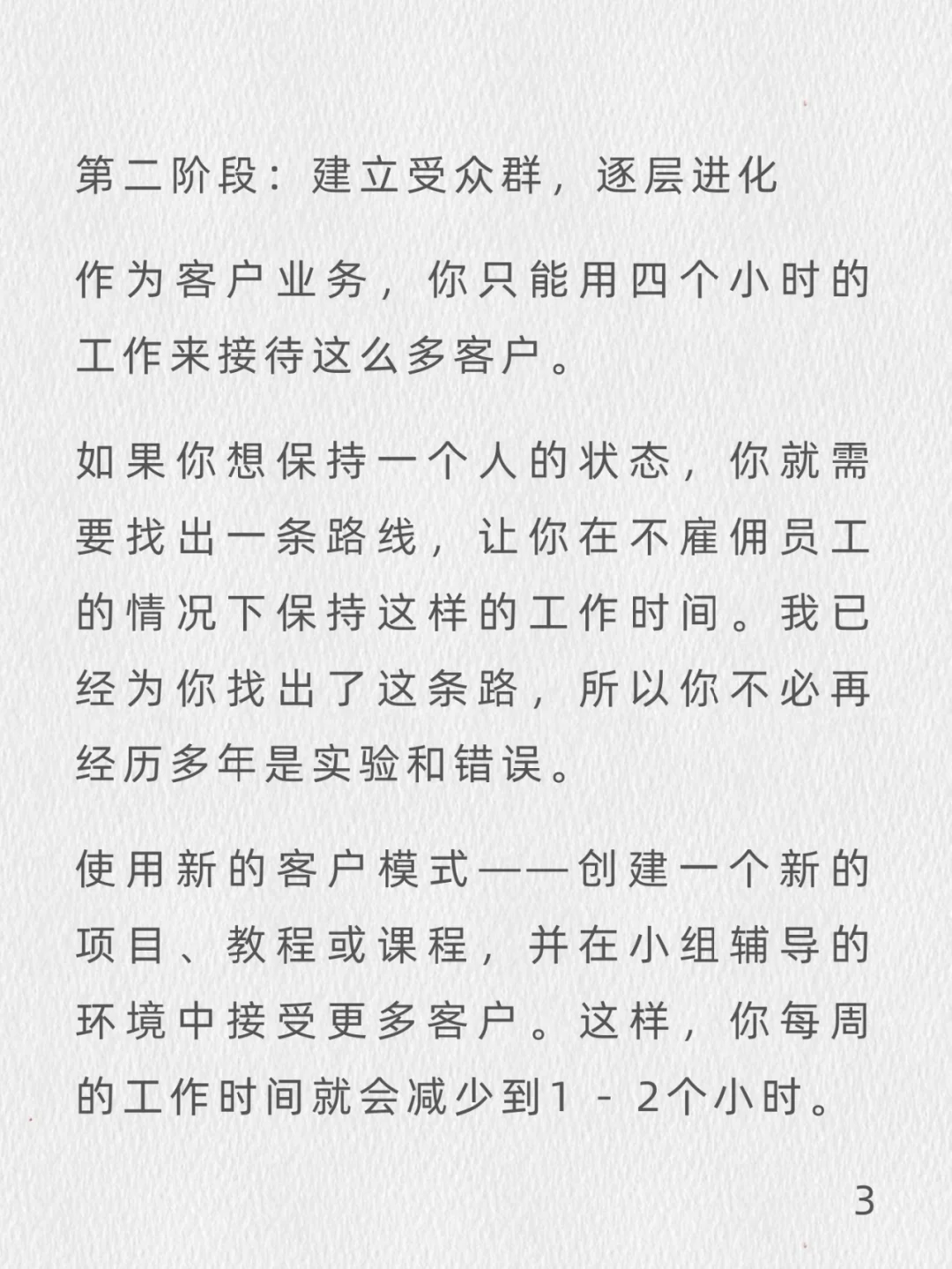 第二阶段：建立受众群，逐层进化

作为客户业务，你只能用四个小时的工作来接待这么多客户。

如果你想保持一个人的状态，你就需要找出一条路线，让你在不雇佣员工的情况下保持这样的工作时间。我已经为你找出了这条路，所以你不必再经历多年是实验和错误。

使用新的客户模式——创建一个新的项目、教程或课程，并在小组辅导的环境中接受更多客户。这样，你每周的工作时间就会减少到1 - 2个小时。

3